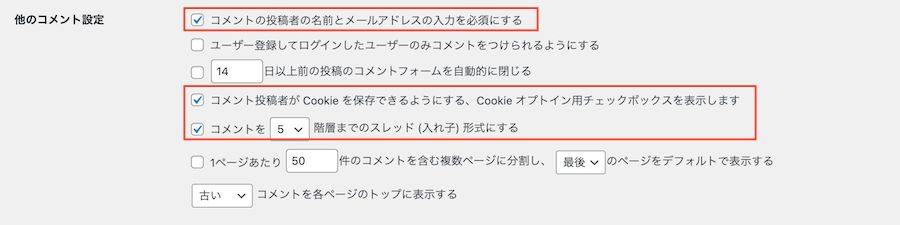 他のコメント設定

コメントの投稿者の名前とメールアドレスの入力を必須にする

ユーザー登録してログインしたユーザーのみコメントをつけられるようにする

14 日以上前の投稿のコメントフォームを自動的に閉じる

コメント投稿者が Cookie を保存できるようにする、Cookie オプトイン用チェックボックスを表示します

コメントを 5 階層までのスレッド (入れ子) 形式にする

1ページあたり 50 件のコメントを含む複数ページに分割し、 最後 のページをデフォルトで表示する

古い コメントを各ページのトップに表示する